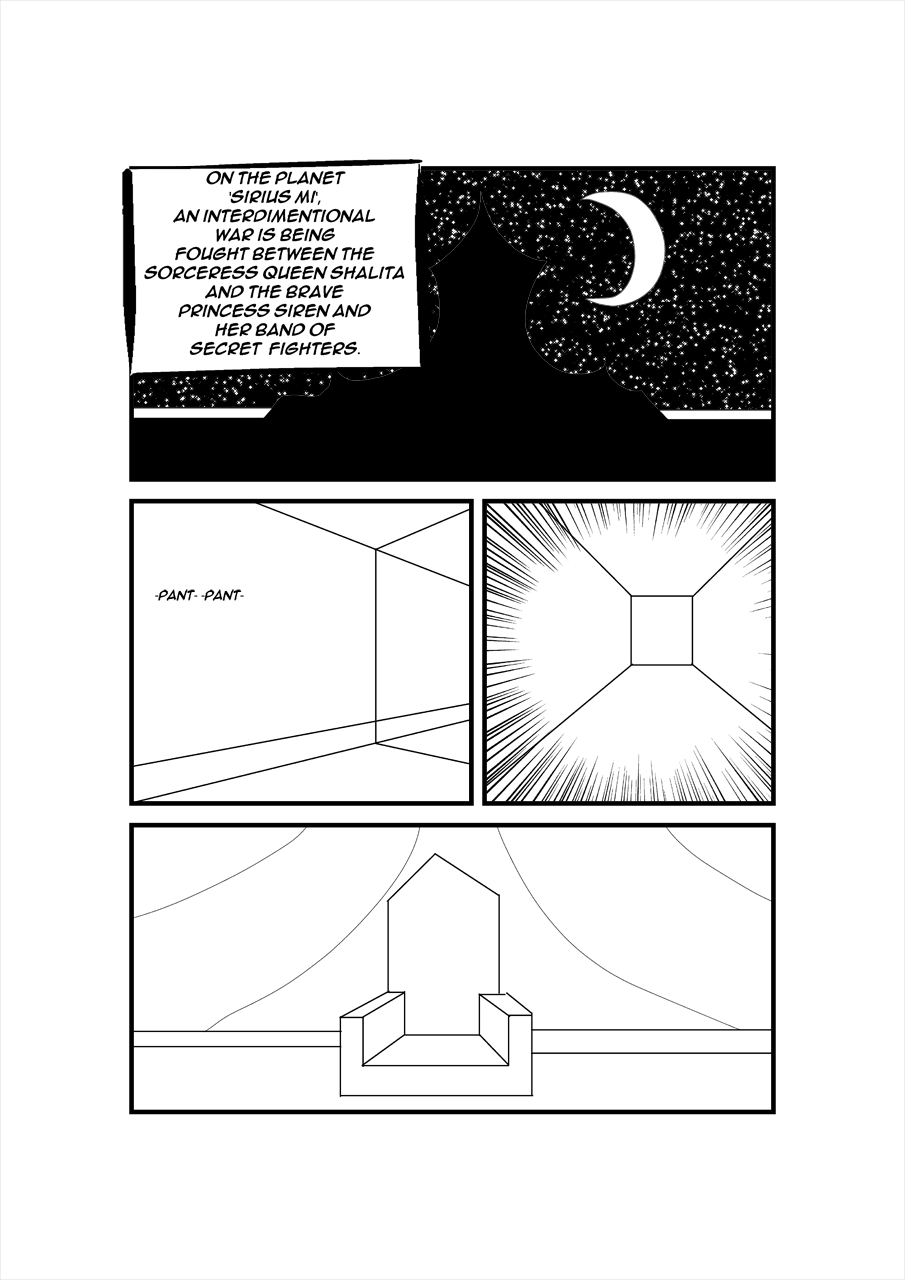 ON THE PLANET 'SIRIUS MI', AN INTERDIMENTIONAL WAR IS BEING FOUGHT BETWEEN THE SORCERESS QUEEN SHALITA AND THE BRAVE PRINCESS SIREN AND HER BAND OF SECRET FIGHTERS.

-PANT- -PANT-